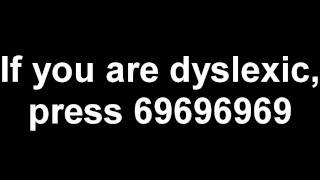 If you are dyslexic, press 69696969